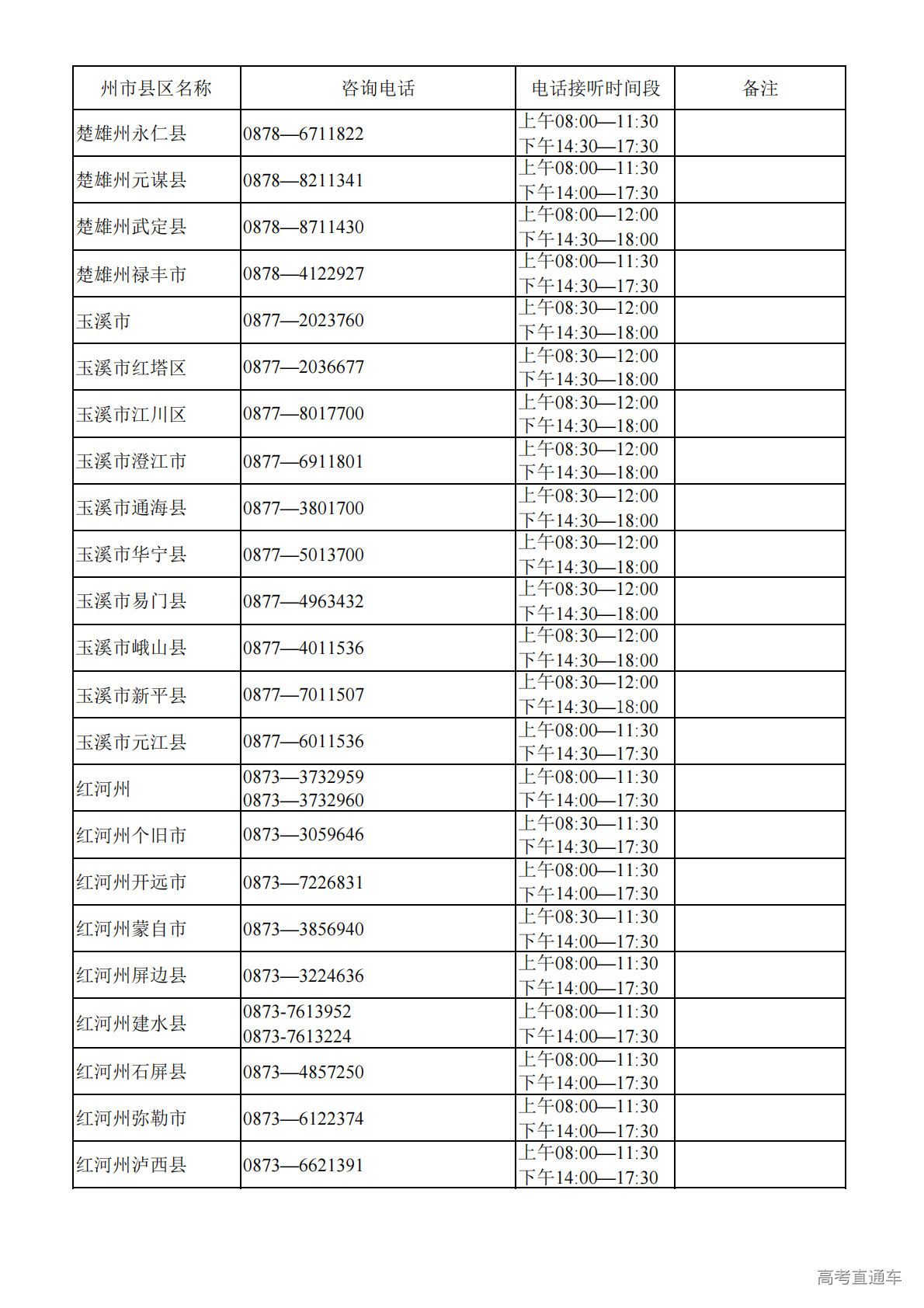 | 州市县区名称 | 咨询电话 | 电话接听时间段 | 备注 |
|---|---|---|---|
| 楚雄州永仁县 | 0878—6711822 | 上午08:00—11:30 下午14:30—17:30 | |
| 楚雄州元谋县 | 0878—8211341 | 上午08:00—11:30 下午14:00—17:30 | |
| 楚雄州武定县 | 0878—8711430 | 上午08:00—12:00 下午14:30—18:00 | |
| 楚雄州禄丰市 | 0878—4122927 | 上午08:00—11:30 下午14:30—17:30 | |
| 玉溪市 | 0877—2023760 | 上午08:30—12:00 下午14:30—18:00 | |
| 玉溪市红塔区 | 0877—2036677 | 上午08:30—12:00 下午14:30—18:00 | |
| 玉溪市江川区 | 0877—8017700 | 上午08:30—12:00 下午14:30—18:00 | |
| 玉溪市澄江市 | 0877—6911801 | 上午08:30—12:00 下午14:30—18:00 | |
| 玉溪市通海县 | 0877—3801700 | 上午08:30—12:00 下午14:30—18:00 | |
| 玉溪市华宁县 | 0877—5013700 | 上午08:30—12:00 下午14:30—18:00 | |
| 玉溪市易门县 | 0877—4963432 | 上午08:30—12:00 下午14:30—18:00 | |
| 玉溪市峨山县 | 0877—4011536 | 上午08:30—12:00 下午14:30—18:00 | |
| 玉溪市新平县 | 0877—7011507 | 上午08:30—12:00 下午14:30—18:00 | |
| 玉溪市元江县 | 0877—6011536 | 上午08:00—11:30 下午14:30—17:30 | |
| 红河州 | 0873—3732959 0873—3732960 | 上午08:00—11:30 下午14:00—17:30 | |
| 红河州个旧市 | 0873—3059646 | 上午08:30—11:30 下午14:30—17:30 | |
| 红河州开远市 | 0873—7226831 | 上午08:00—11:30 下午14:00—17:30 | |
| 红河州蒙自市 | 0873—3856940 | 上午08:30—11:30 下午14:00—17:30 | |
| 红河州屏边县 | 0873—3224636 | 上午08:00—11:30 下午14:00—17:30 | |
| 红河州建水县 | 0873-7613952 0873-7613224 | 上午08:00—11:30 下午14:00—17:30 | |
| 红河州石屏县 | 0873—4857250 | 上午08:00—11:30 下午14:00—17:30 | |
| 红河州弥勒市 | 0873—6122374 | 上午08:00—11:30 下午14:00—17:30 | |
| 红河州泸西县 | 0873—6621391 | 上午08:00—11:30 下午14:00—17:30 | |

高考直通车